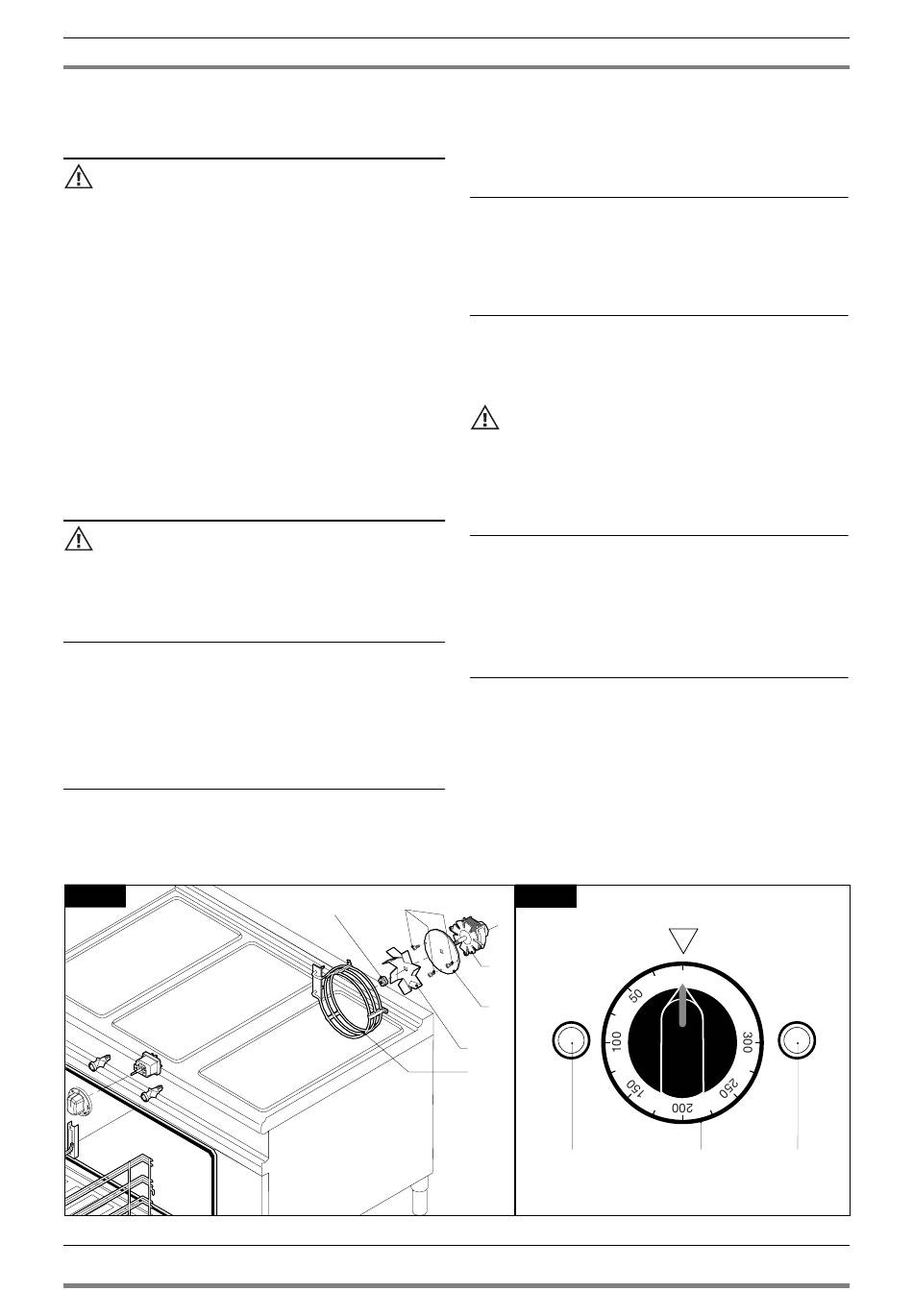 50

100

150

200

250

300